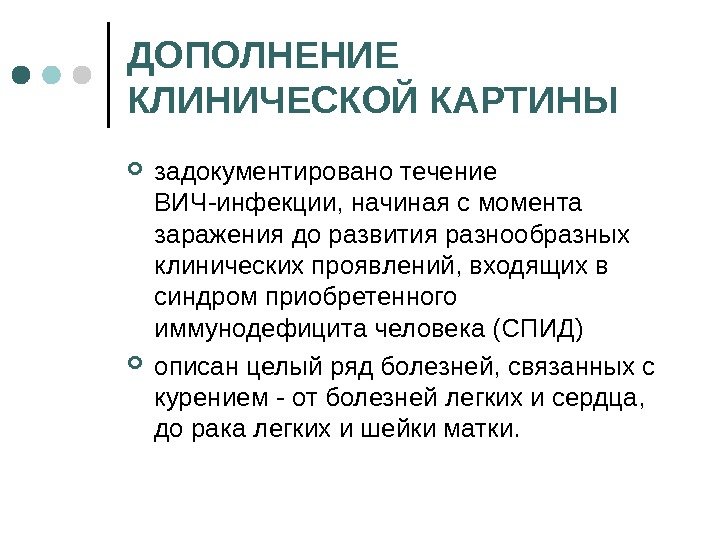 ДОПОЛНЕНИЕ КЛИНИЧЕСКОЙ КАРТИНЫ

задокументировано течение ВИЧ-инфекции, начиная с момента заражения до развития разнообразных клинических проявлений, входящих в синдром приобретенного иммунодефицита человека (СПИД)

описан целый ряд болезней, связанных с курением - от болезней легких и сердца, до рака легких и шейки матки.